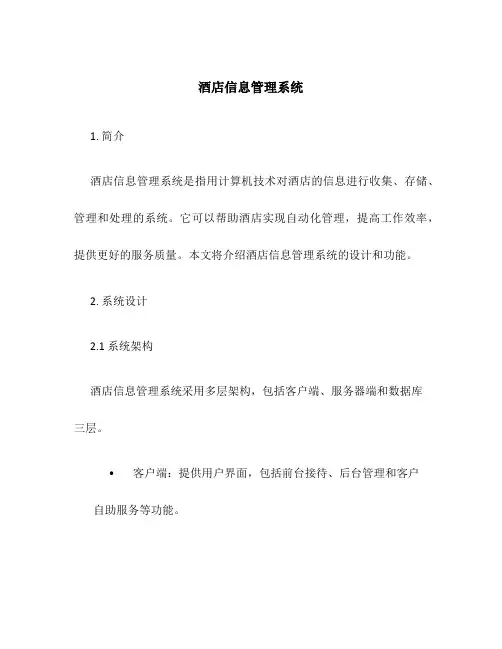 酒店信息管理系统

1. 简介

酒店信息管理系统是指用计算机技术对酒店的信息进行收集、存储、管理和处理的系统。它可以帮助酒店实现自动化管理，提高工作效率，提供更好的服务质量。本文将介绍酒店信息管理系统的设计和功能。

2. 系统设计

2.1 系统架构

酒店信息管理系统采用多层架构，包括客户端、服务器端和数据库三层。

• 客户端：提供用户界面，包括前台接待、后台管理和客户自助服务等功能。